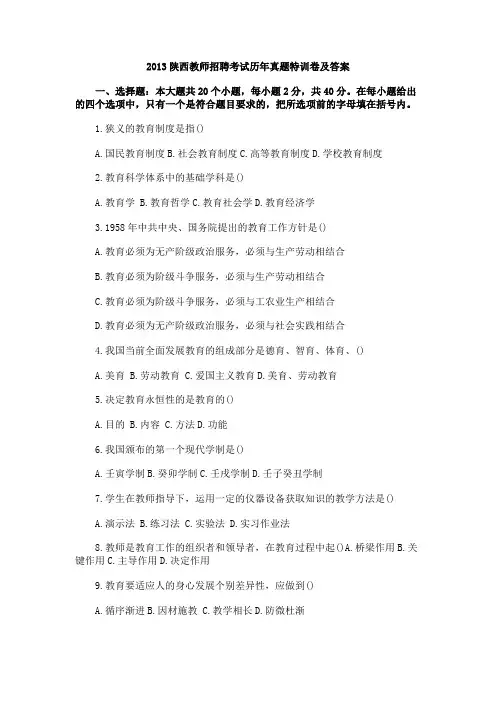 2013 陕西教师招聘考试历年真题特训卷及答案

一、选择题：本大题共 20 个小题，每小题 2 分，共 40 分。在每小题给出的四个选项中，只有一个是符合题目要求的，把所选项前的字母填在括号内。

1.狭义的教育制度是指()

A.国民教育制度 B.社会教育制度 C.高等教育制度 D.学校教育制度

2.教育科学体系中的基础学科是()

A.教育学 B.教育哲学 C.教育社会学 D.教育经济学

3.1958 年中共中央、国务院提出的教育工作方针是()

A.教育必须为无产阶级政治服务，必须与生产劳动相结合

B.教育必须为阶级斗争服务，必须与生产劳动相结合

C.教育必须为阶级斗争服务，必须与工农业生产相结合

D.教育必须为无产阶级政治服务，必须与社会实践相结合

4.我国当前全面发展教育的组成部分是德育、智育、体育、()

A.美育 B.劳动教育 C.爱国主义教育 D.美育、劳动教育

5.决定教育永恒性的是教育的()

A.目的 B.内容 C.方法 D.功能

6.我国颁布的第一个现代学制是()

A.壬寅学制 B.癸卯学制 C.壬戌学制 D.壬子癸丑学制

7.学生在教师指导下，运用一定的仪器设备获取知识的教学方法是()

A.演示法 B.练习法 C.实验法 D.实习作业法

8.教师是教育工作的组织者和领导者，在教育过程中起()A.桥梁作用 B.关键作用 C.主导作用 D.决定作用

9.教育要适应人的身心发展个别差异性，应做到()

A.循序渐进 B.因材施教 C.教学相长 D.防微杜渐